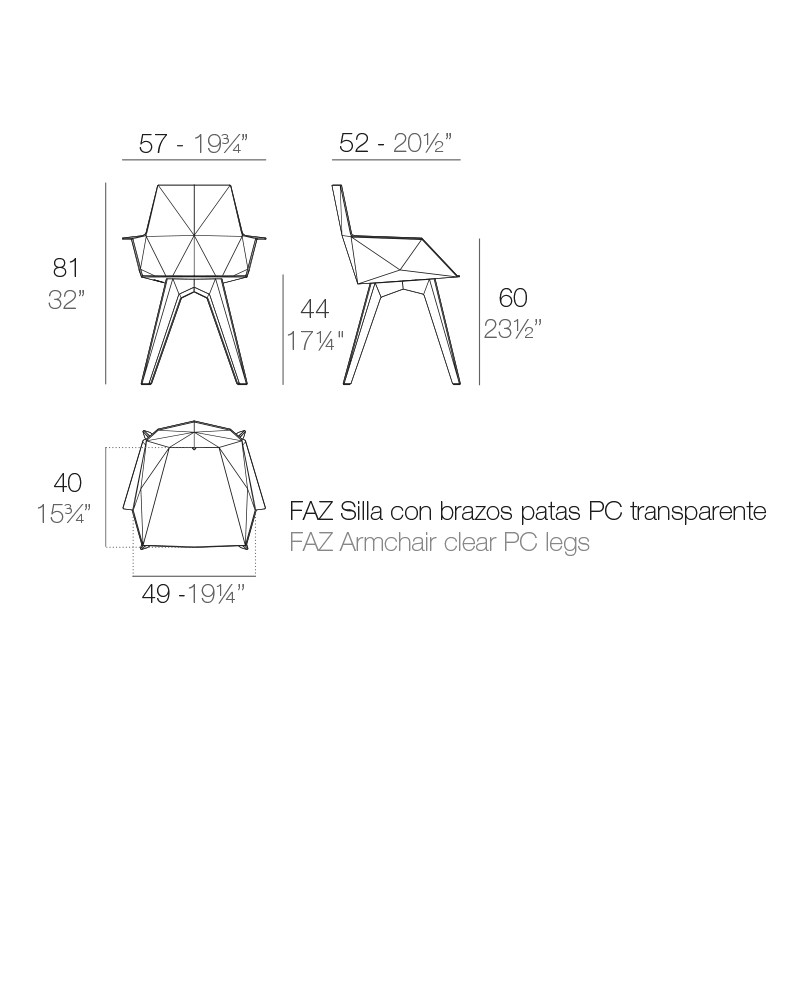 57 - 19¾"

52 - 20½"

81
32"

44
17¼"

60
23½"

40
15¾"

49 -19¼"

FAZ Silla con brazos patas PC transparente
FAZ Armchair clear PC legs